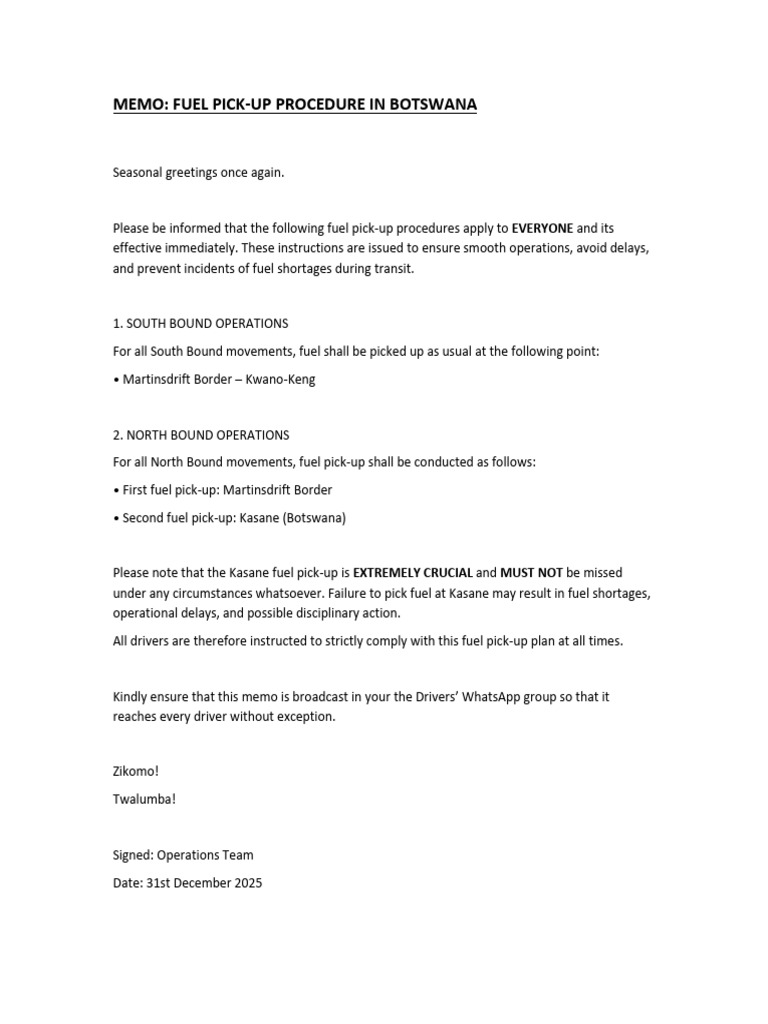 MEMO: FUEL PICK-UP PROCEDURE IN BOTSWANA

Seasonal greetings once again.

Please be informed that the following fuel pick-up procedures apply to EVERYONE and its effective immediately. These instructions are issued to ensure smooth operations, avoid delays, and prevent incidents of fuel shortages during transit.

1. SOUTH BOUND OPERATIONS

For all South Bound movements, fuel shall be picked up as usual at the following point:

• Martinsdrift Border – Kwano-Keng

2. NORTH BOUND OPERATIONS

For all North Bound movements, fuel pick-up shall be conducted as follows:

• First fuel pick-up: Martinsdrift Border

• Second fuel pick-up: Kasane (Botswana)

Please note that the Kasane fuel pick-up is EXTREMELY CRUCIAL and MUST NOT be missed under any circumstances whatsoever. Failure to pick fuel at Kasane may result in fuel shortages, operational delays, and possible disciplinary action.

All drivers are therefore instructed to strictly comply with this fuel pick-up plan at all times.

Kindly ensure that this memo is broadcast in your the Drivers' WhatsApp group so that it reaches every driver without exception.

Zikomo!

Twalumba!

Signed: Operations Team

Date: 31st December 2025